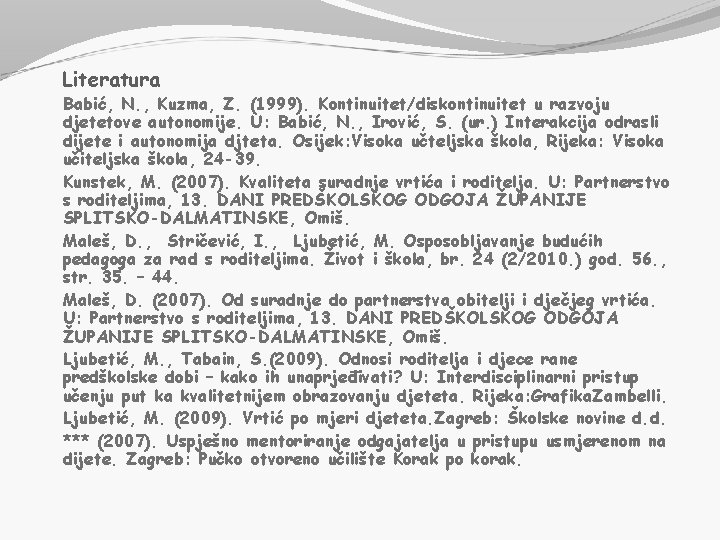 Literatura

Babić, N., Kuzma, Z. (1999). Kontinuitet/diskontinuitet u razvoju djetetove autonomije. U: Babić, N., Irović, S. (ur.) Interakcija odrasli dijete i autonomija djteta. Osijek:Visoka učteljska škola, Rijeka: Visoka učiteljska škola, 24-39.

Kunstek, M. (2007). Kvaliteta suradnje vrtića i roditelja. U: Partnerstvo s roditeljima, 13. DANI PREDŠKOLSKOG ODGOJA ŽUPANIJE SPLITSKO-DALMATINSKE, Omiš.

Maleš, D., Stričević, I., Ljubetić, M. Osposobljavanje budućih pedagoga za rad s roditeljima. Život i škola, br. 24 (2/2010.) god. 56., str. 35. – 44.

Maleš, D. (2007). Od suradnje do partnerstva obitelji i dječjeg vrtića. U: Partnerstvo s roditeljima, 13. DANI PREDŠKOLSKOG ODGOJA ŽUPANIJE SPLITSKO-DALMATINSKE, Omiš.

Ljubetić, M., Tabain, S.(2009). Odnosi roditelja i djece rane predškolske dobi – kako ih unaprjeđivati? U: Interdisciplinarni pristup učenju put ka kvalitetnijem obrazovanju djeteta. Rijeka:GrafikaZambelli.

Ljubetić, M. (2009). Vrtić po mjeri djeteta.Zagreb: Školske novine d.d.

*** (2007). Uspješno mentoriranje odgajatelja u pristupu usmjerenom na dijete. Zagreb: Pučko otvoreno učilište Korak po korak.